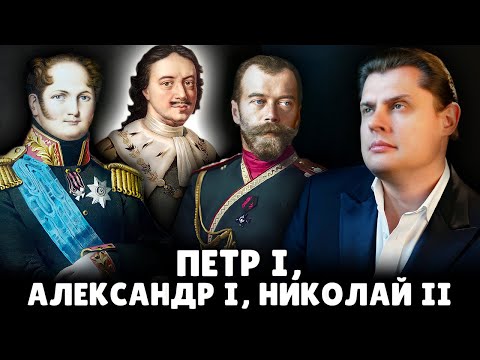 ПЕТР I,
АЛЕКСАНДР I, НИКОЛАЙ II